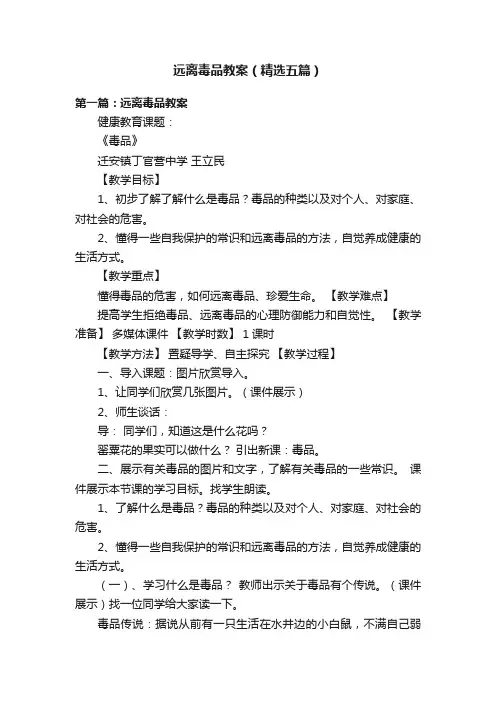 远离毒品教案（精选五篇）

第一篇：远离毒品教案

健康教育课题：

《毒品》

迁安镇丁官营中学 王立民

【教学目标】

1、初步了解了解什么是毒品？毒品的种类以及对个人、对家庭、对社会的危害。

2、懂得一些自我保护的常识和远离毒品的方法，自觉养成健康的生活方式。

【教学重点】

懂得毒品的危害，如何远离毒品、珍爱生命。 【教学难点】

提高学生拒绝毒品、远离毒品的心理防御能力和自觉性。 【教学准备】 多媒体课件 【教学时数】 1 课时

【教学方法】 置疑导学、自主探究 【教学过程】

一、导入课题：图片欣赏导入。

1、让同学们欣赏几张图片。（课件展示）

2、师生谈话：

导： 同学们，知道这是什么花吗？

罂粟花的果实可以做什么？ 引出新课：毒品。

二、展示有关毒品的图片和文字，了解有关毒品的一些常识。 课件展示本节课的学习目标。找学生朗读。

1、了解什么是毒品？毒品的种类以及对个人、对家庭、对社会的危害。

2、懂得一些自我保护的常识和远离毒品的方法，自觉养成健康的生活方式。

（一）、学习什么是毒品？ 教师出示关于毒品有个传说。（课件展示）找一位同学给大家读一下。

毒品传说：据说从前有一只生活在水井边的小白鼠，不满自己弱